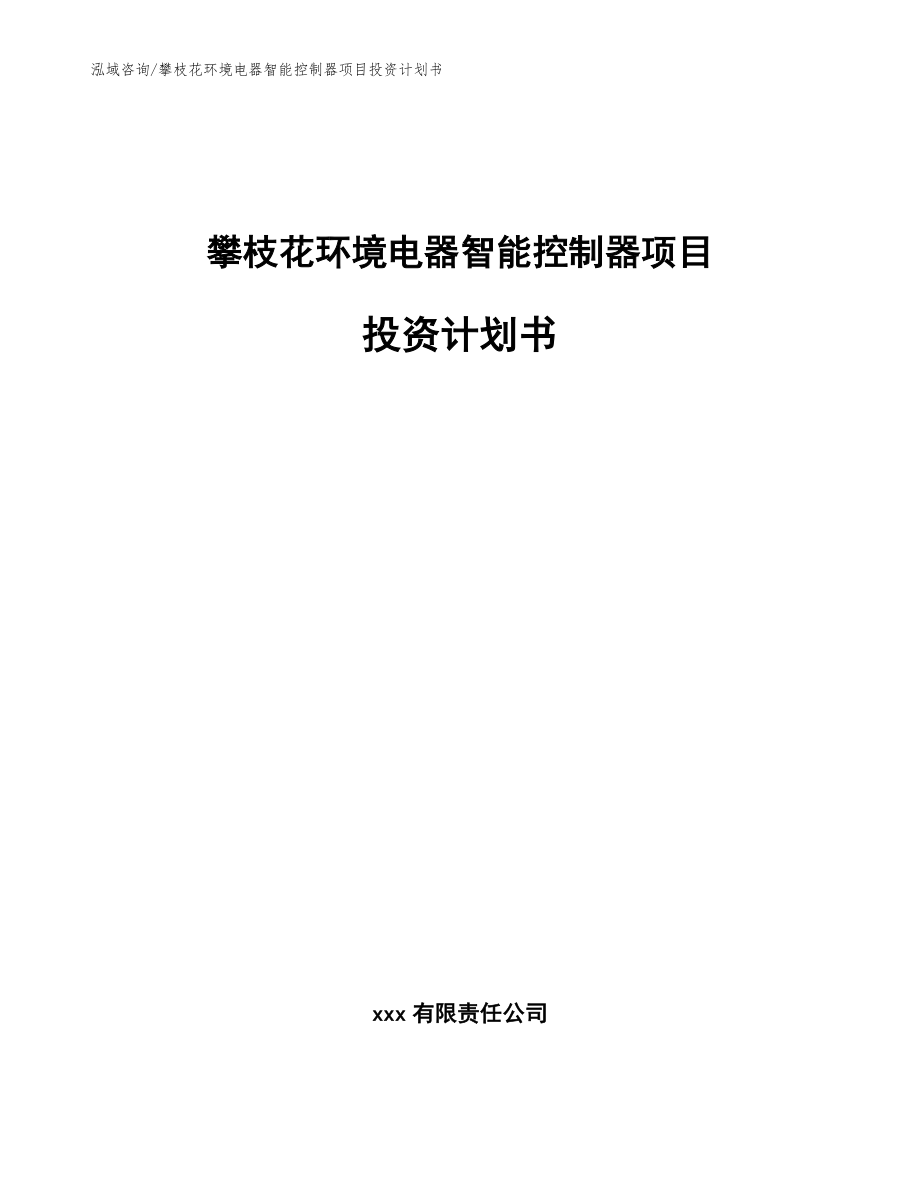 泓域咨询/攀枝花环境电器智能控制器项目投资计划书

攀枝花环境电器智能控制器项目

投资计划书

xxx 有限责任公司